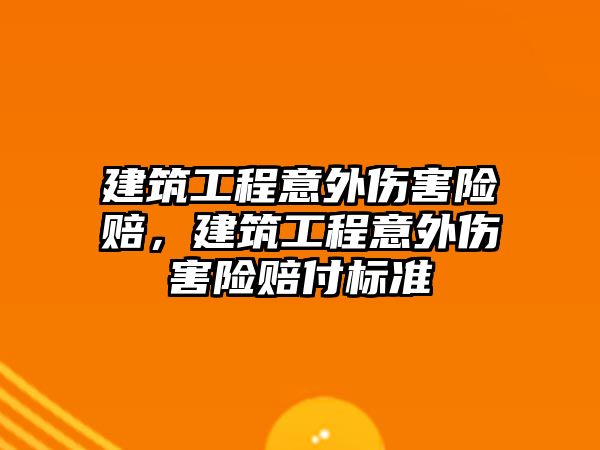 建筑工程意外伤害险赔，建筑工程意外伤害险赔付标准